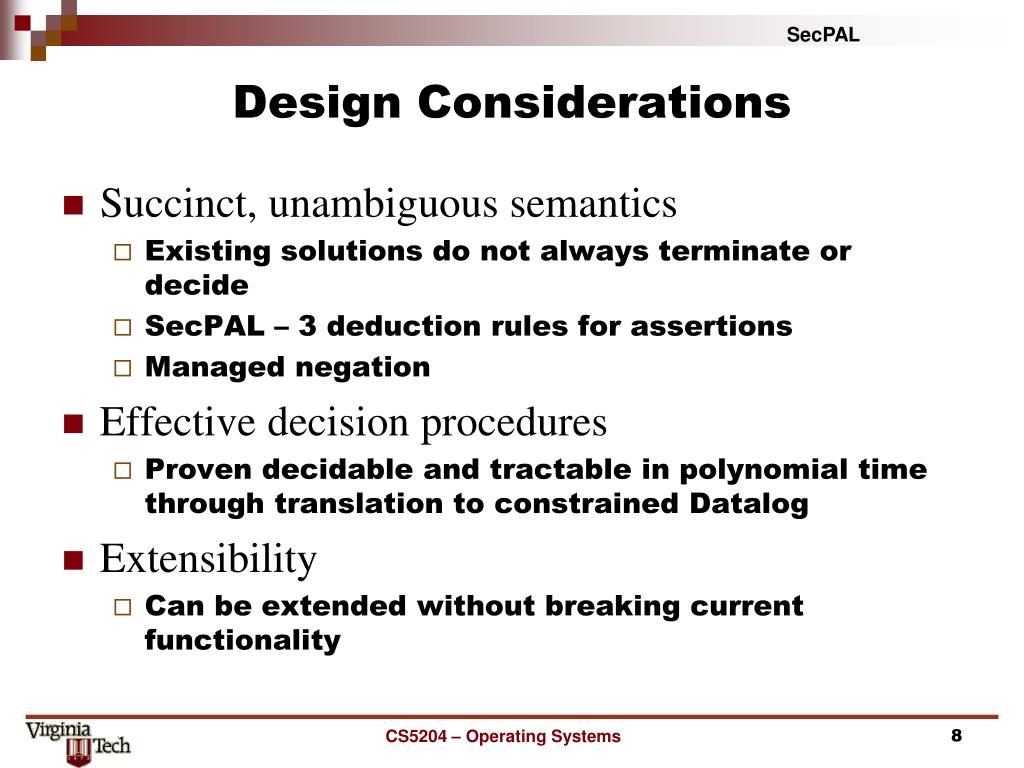 SecPAL

Design Considerations

■ Succinct, unambiguous semantics
□ Existing solutions do not always terminate or decide
□ SecPAL – 3 deduction rules for assertions
□ Managed negation

■ Effective decision procedures
□ Proven decidable and tractable in polynomial time through translation to constrained Datalog

■ Extensibility
□ Can be extended without breaking current functionality

Virginia Tech

CS5204 – Operating Systems

8